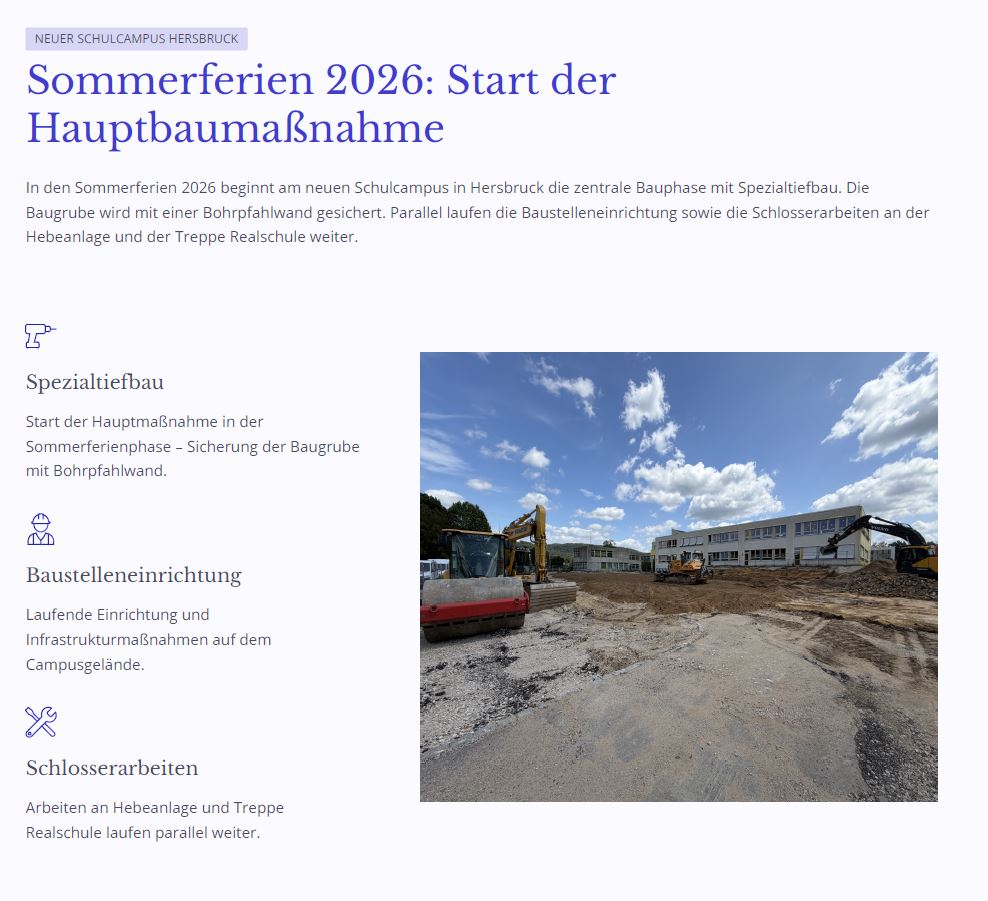 NEUER SCHULCAMPUS HERSBRUCK

Sommerferien 2026: Start der Hauptbaumaßnahme

In den Sommerferien 2026 beginnt am neuen Schulcampus in Hersbruck die zentrale Bauphase mit Spezialtiefbau. Die Baugrube wird mit einer Bohrpfahlwand gesichert. Parallel laufen die Baustelleneinrichtung sowie die Schlosserarbeiten an der Hebeanlage und der Treppe Realschule weiter.

Spezialtiefbau

Start der Hauptmaßnahme in der Sommerferienphase – Sicherung der Baugrube mit Bohrpfahlwand.

Baustelleneinrichtung

Laufende Einrichtung und Infrastrukturmaßnahmen auf dem Campusgelände.

Schlosserarbeiten

Arbeiten an Hebeanlage und Treppe Realschule laufen parallel weiter.